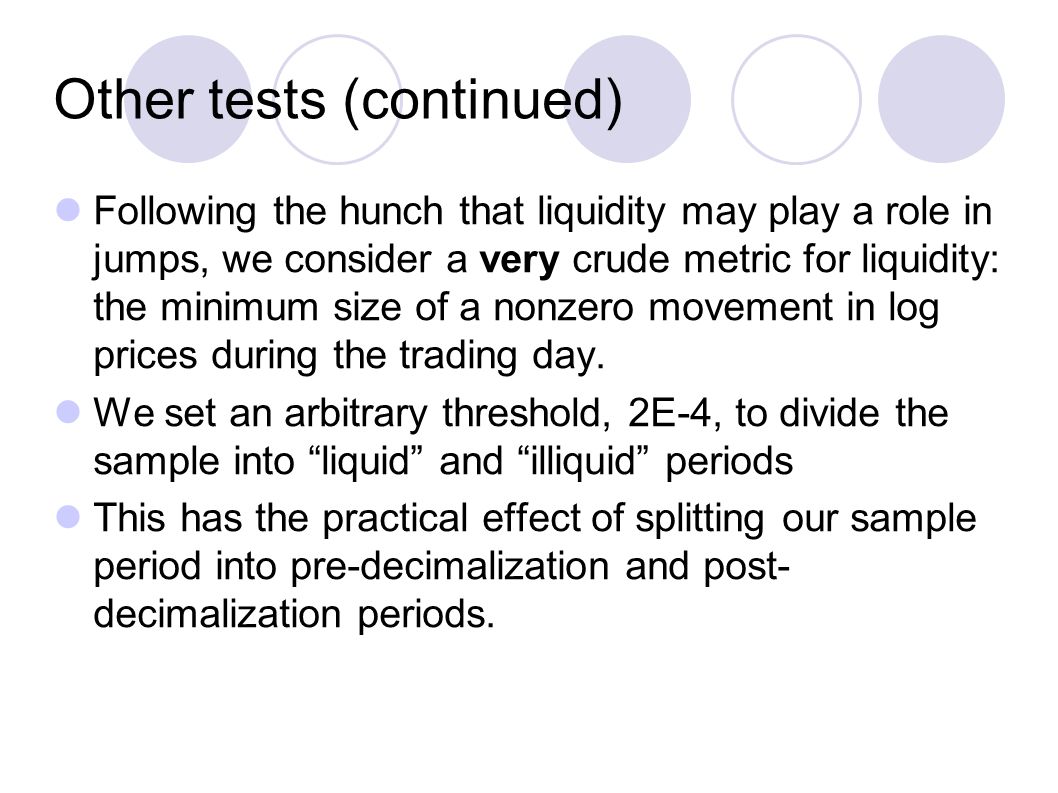 Other tests (continued)

Following the hunch that liquidity may play a role in jumps, we consider a very crude metric for liquidity: the minimum size of a nonzero movement in log prices during the trading day.

We set an arbitrary threshold, 2E-4, to divide the sample into “liquid” and “illiquid” periods

This has the practical effect of splitting our sample period into pre-decimalization and post-decimalization periods.